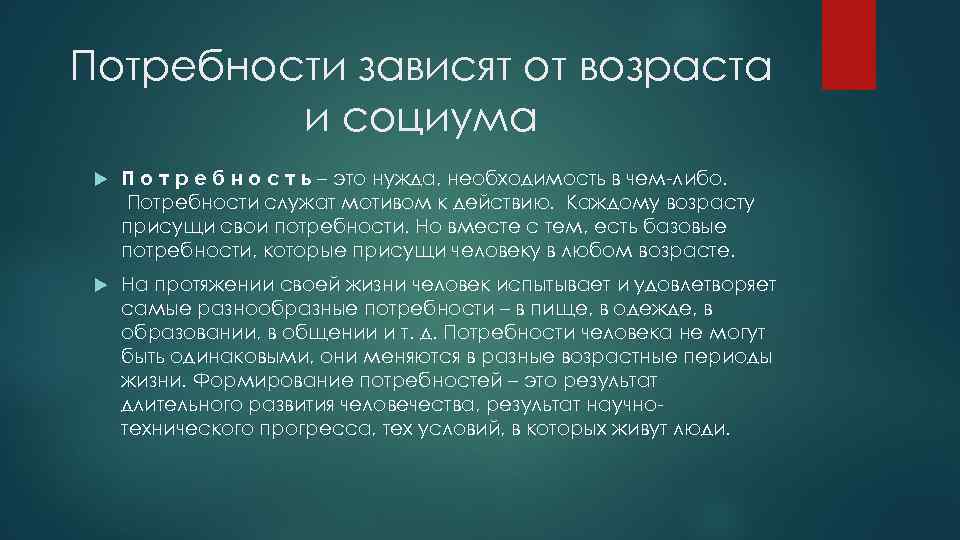 Потребности зависят от возраста и социума

Потребность – это нужда, необходимость в чем-либо. Потребности служат мотивом к действию. Каждому возрасту присущи свои потребности. Но вместе с тем, есть базовые потребности, которые присущи человеку в любом возрасте.

На протяжении своей жизни человек испытывает и удовлетворяет самые разнообразные потребности – в пище, в одежде, в образовании, в общении и т. д. Потребности человека не могут быть одинаковыми, они меняются в разные возрастные периоды жизни. Формирование потребностей – это результат длительного развития человечества, результат научно-технического прогресса, тех условий, в которых живут люди.